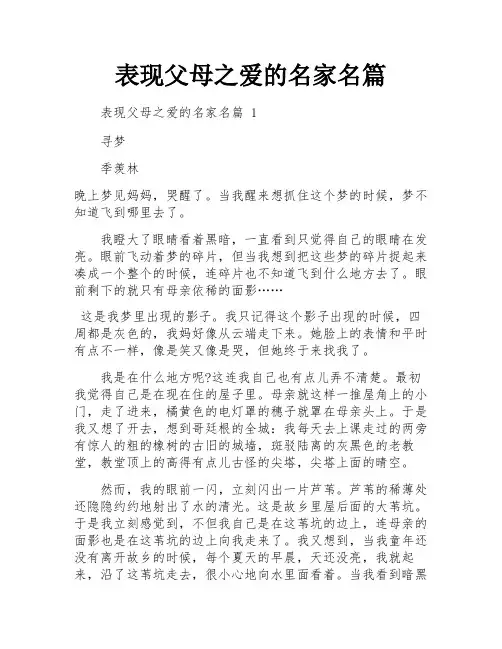 表现父母之爱的名家名篇

表现父母之爱的名家名篇 1

寻梦

季羡林

晚上梦见妈妈，哭醒了。当我醒来想抓住这个梦的时候，梦不知道飞到哪里去了。

我瞪大了眼睛看着黑暗，一直看到只觉得自己的眼睛在发亮。眼前飞动着梦的碎片，但当我想到把这些梦的碎片捉起来凑成一个整个的时候，连碎片也不知道飞到什么地方去了。眼前剩下的就只有母亲依稀的面影……

这是我梦里出现的影子。我只记得这个影子出现的时候，四周都是灰色的，我妈好像从云端走下来。她脸上的表情和平时有点不一样，像是笑又像是哭，但她终于来找我了。

我是在什么地方呢?这连我自己也有点儿弄不清楚。最初我觉得自己是在现在住的屋子里。母亲就这样一推屋角上的小门，走了进来，橘黄色的电灯罩的穗子就罩在母亲头上。于是我又想了开去，想到哥廷根的全城：我每天去上课走过的两旁有惊人的粗的橡树的古旧的城墙，斑驳陆离的灰黑色的老教堂，教堂顶上的高得有点儿古怪的尖塔，尖塔上面的晴空。

然而，我的眼前一闪，立刻闪出一片芦苇。芦苇的稀薄处还隐隐约约地射出了水的清光。这是故乡里屋后面的大苇坑。于是我立刻感觉到，不但我自己是在这苇坑的边上，连母亲的面影也是在这苇坑的边上向我走来了。我又想到，当我童年还没有离开故乡的时候，每个夏天的早晨，天还没亮，我就起来，沿了这苇坑走去，很小心地向水里面看着。当我看到暗黑